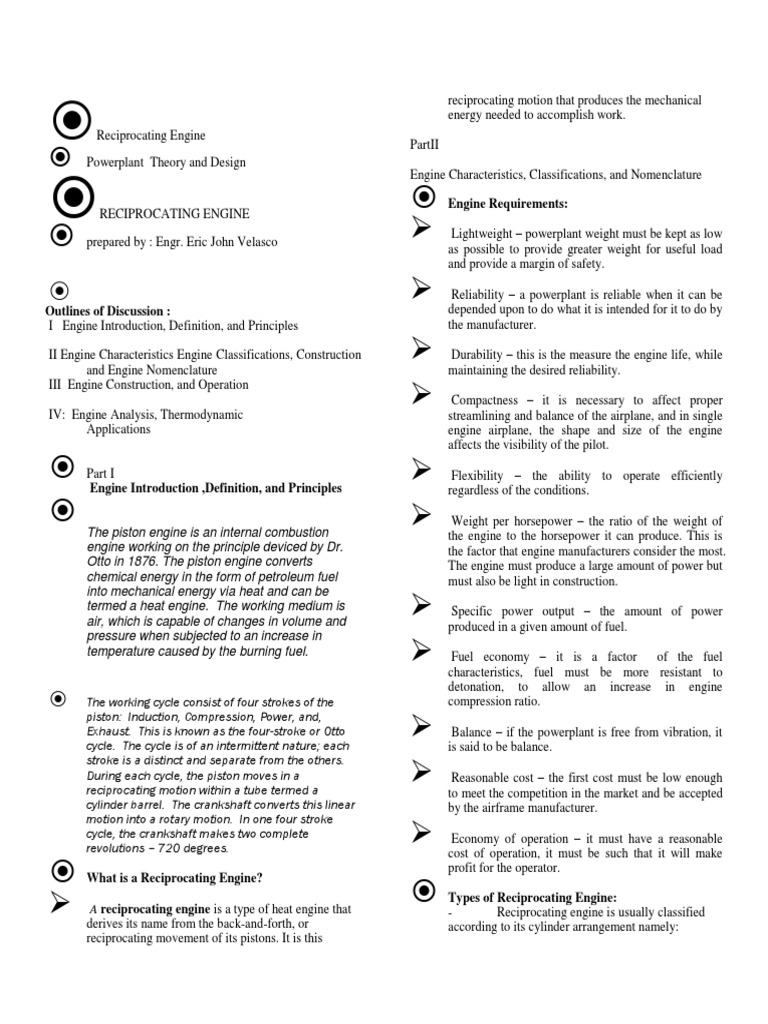 Reciprocating Engine

Powerplant Theory and Design

RECIPROCATING ENGINE

prepared by : Engr. Eric John Velasco

Outlines of Discussion :
I Engine Introduction, Definition, and Principles

II Engine Characteristics Engine Classifications, Construction and Engine Nomenclature
III Engine Construction, and Operation

IV: Engine Analysis, Thermodynamic Applications

Part I
Engine Introduction ,Definition, and Principles

The piston engine is an internal combustion engine working on the principle deviced by Dr. Otto in 1876. The piston engine converts chemical energy in the form of petroleum fuel into mechanical energy via heat and can be termed a heat engine. The working medium is air, which is capable of changes in volume and pressure when subjected to an increase in temperature caused by the burning fuel.

The working cycle consist of four strokes of the piston: Induction, Compression, Power, and, Exhaust. This is known as the four-stroke or Otto cycle. The cycle is of an intermittent nature; each stroke is a distinct and separate from the others. During each cycle, the piston moves in a reciprocating motion within a tube termed a cylinder barrel. The crankshaft converts this linear motion into a rotary motion. In one four stroke cycle, the crankshaft makes two complete revolutions – 720 degrees.

What is a Reciprocating Engine?

A reciprocating engine is a type of heat engine that derives its name from the back-and-forth, or reciprocating movement of its pistons. It is this reciprocating motion that produces the mechanical energy needed to accomplish work.

PartII

Engine Characteristics, Classifications, and Nomenclature

Engine Requirements:

Lightweight – powerplant weight must be kept as low as possible to provide greater weight for useful load and provide a margin of safety.

Reliability – a powerplant is reliable when it can be depended upon to do what it is intended for it to do by the manufacturer.

Durability – this is the measure the engine life, while maintaining the desired reliability.

Compactness – it is necessary to affect proper streamlining and balance of the airplane, and in single engine airplane, the shape and size of the engine affects the visibility of the pilot.

Flexibility – the ability to operate efficiently regardless of the conditions.

Weight per horsepower – the ratio of the weight of the engine to the horsepower it can produce. This is the factor that engine manufacturers consider the most. The engine must produce a large amount of power but must also be light in construction.

Specific power output – the amount of power produced in a given amount of fuel.

Fuel economy – it is a factor of the fuel characteristics, fuel must be more resistant to detonation, to allow an increase in engine compression ratio.

Balance – if the powerplant is free from vibration, it is said to be balance.

Reasonable cost – the first cost must be low enough to meet the competition in the market and be accepted by the airframe manufacturer.

Economy of operation – it must have a reasonable cost of operation, it must be such that it will make profit for the operator.

Types of Reciprocating Engine:
- Reciprocating engine is usually classified according to its cylinder arrangement namely: